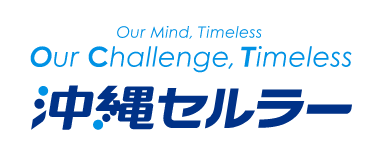 Our Mind, Timeless
Our Challenge, Timeless
沖縄セルラー